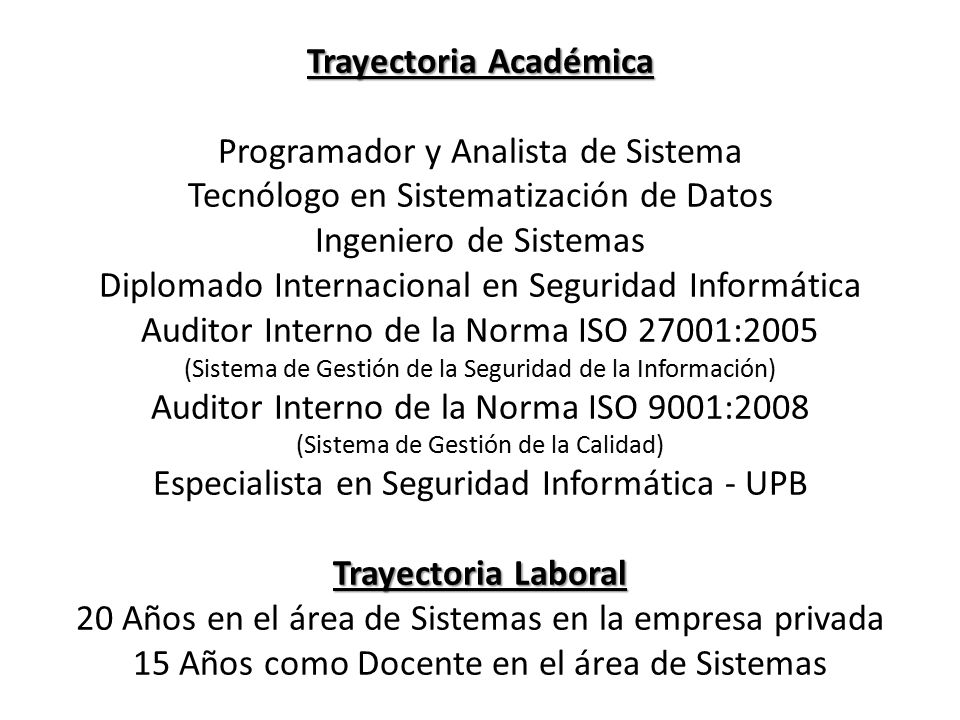 Trayectoria Académica

Programador y Analista de Sistema
Tecnólogo en Sistematización de Datos
Ingeniero de Sistemas
Diplomado Internacional en Seguridad Informática
Auditor Interno de la Norma ISO 27001:2005
(Sistema de Gestión de la Seguridad de la Información)
Auditor Interno de la Norma ISO 9001:2008
(Sistema de Gestión de la Calidad)
Especialista en Seguridad Informática - UPB

Trayectoria Laboral
20 Años en el área de Sistemas en la empresa privada
15 Años como Docente en el área de Sistemas